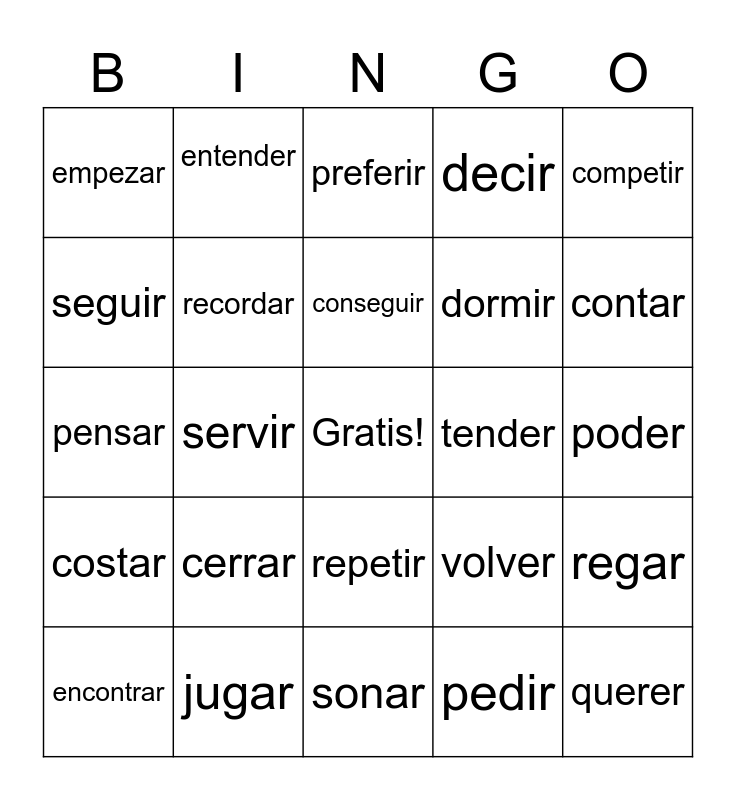 | B | I | N | G | O |
|---|---|---|---|---|
| empezar | entender | preferir | decir | competir |
| seguir | recordar | conseguir | dormir | contar |
| pensar | servir | Gratis! | tender | poder |
| costar | cerrar | repetir | volver | regar |
| encontrar | jugar | sonar | pedir | querer |